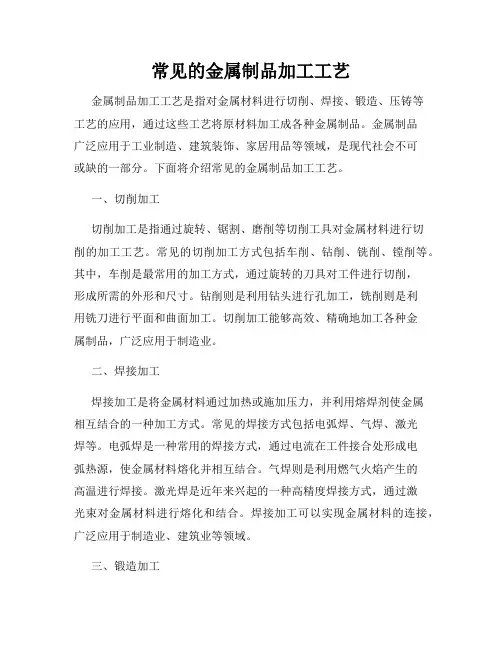 常见的金属制品加工工艺

金属制品加工工艺是指对金属材料进行切削、焊接、锻造、压铸等工艺的应用，通过这些工艺将原材料加工成各种金属制品。金属制品广泛应用于工业制造、建筑装饰、家居用品等领域，是现代社会不可或缺的一部分。下面将介绍常见的金属制品加工工艺。

一、切削加工

切削加工是指通过旋转、锯割、磨削等切削工具对金属材料进行切削的加工工艺。常见的切削加工方式包括车削、钻削、铣削、镗削等。其中，车削是最常用的加工方式，通过旋转的刀具对工件进行切削，形成所需的外形和尺寸。钻削则是利用钻头进行孔加工，铣削则是利用铣刀进行平面和曲面加工。切削加工能够高效、精确地加工各种金属制品，广泛应用于制造业。

二、焊接加工

焊接加工是将金属材料通过加热或施加压力，并利用熔焊剂使金属相互结合的一种加工方式。常见的焊接方式包括电弧焊、气焊、激光焊等。电弧焊是一种常用的焊接方式，通过电流在工件接合处形成电弧热源，使金属材料熔化并相互结合。气焊则是利用燃气火焰产生的高温进行焊接。激光焊是近年来兴起的一种高精度焊接方式，通过激光束对金属材料进行熔化和结合。焊接加工可以实现金属材料的连接，广泛应用于制造业、建筑业等领域。

三、锻造加工